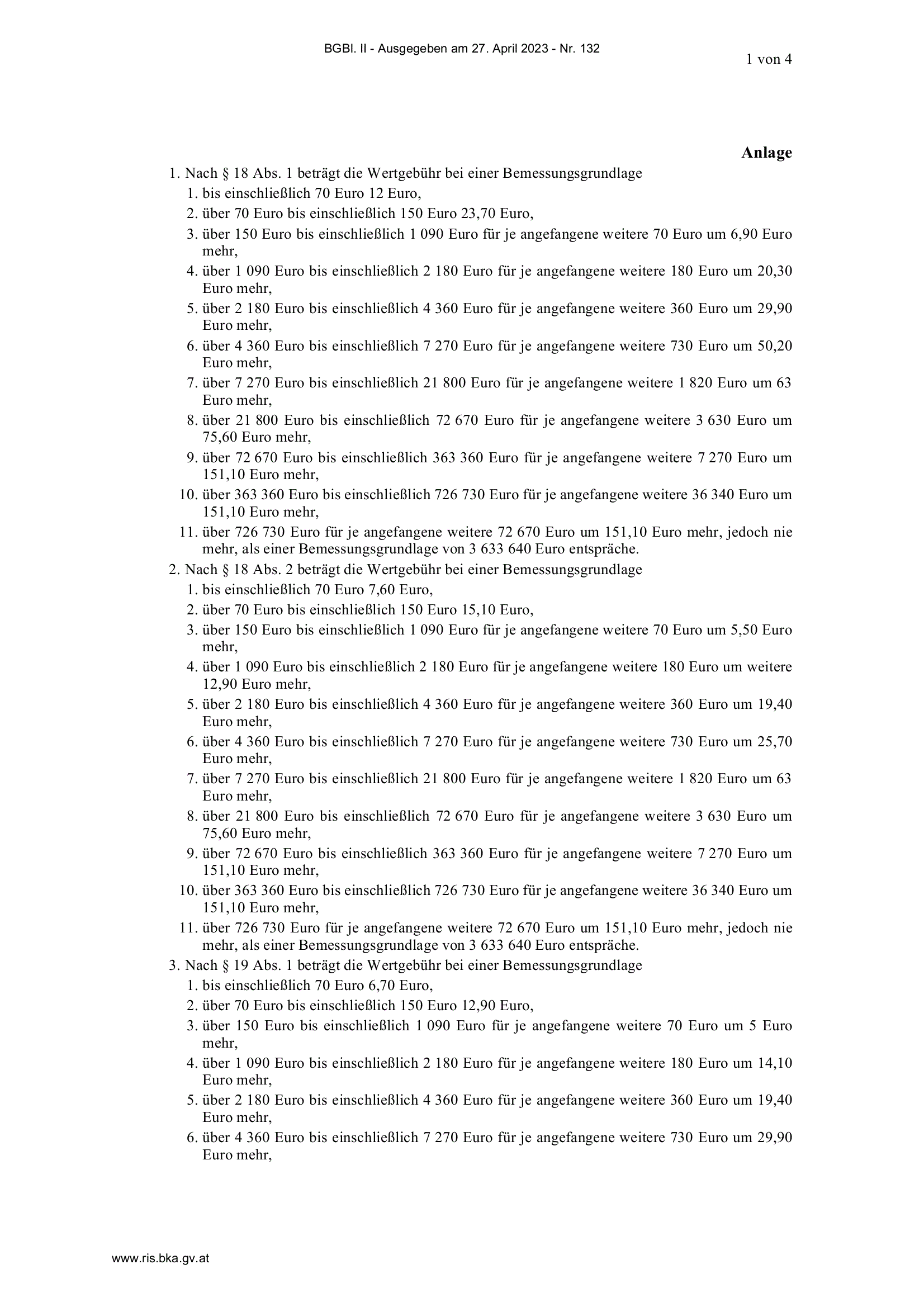 BGBl. II - Ausgegeben am 27. April 2023 - Nr. 132

1 von 4

Anlage

1. Nach § 18 Abs. 1 beträgt die Wertgebühr bei einer Bemessungsgrundlage

1. bis einschließlich 70 Euro 12 Euro,

2. über 70 Euro bis einschließlich 150 Euro 23,70 Euro,

3. über 150 Euro bis einschließlich 1 090 Euro für je angefangene weitere 70 Euro um 6,90 Euro mehr,

4. über 1 090 Euro bis einschließlich 2 180 Euro für je angefangene weitere 180 Euro um 20,30 Euro mehr,

5. über 2 180 Euro bis einschließlich 4 360 Euro für je angefangene weitere 360 Euro um 29,90 Euro mehr,

6. über 4 360 Euro bis einschließlich 7 270 Euro für je angefangene weitere 730 Euro um 50,20 Euro mehr,

7. über 7 270 Euro bis einschließlich 21 800 Euro für je angefangene weitere 1 820 Euro um 63 Euro mehr,

8. über 21 800 Euro bis einschließlich 72 670 Euro für je angefangene weitere 3 630 Euro um 75,60 Euro mehr,

9. über 72 670 Euro bis einschließlich 363 360 Euro für je angefangene weitere 7 270 Euro um 151,10 Euro mehr,

10. über 363 360 Euro bis einschließlich 726 730 Euro für je angefangene weitere 36 340 Euro um 151,10 Euro mehr,

11. über 726 730 Euro für je angefangene weitere 72 670 Euro um 151,10 Euro mehr, jedoch nie mehr, als einer Bemessungsgrundlage von 3 633 640 Euro entspräche.

2. Nach § 18 Abs. 2 beträgt die Wertgebühr bei einer Bemessungsgrundlage

1. bis einschließlich 70 Euro 7,60 Euro,

2. über 70 Euro bis einschließlich 150 Euro 15,10 Euro,

3. über 150 Euro bis einschließlich 1 090 Euro für je angefangene weitere 70 Euro um 5,50 Euro mehr,

4. über 1 090 Euro bis einschließlich 2 180 Euro für je angefangene weitere 180 Euro um weitere 12,90 Euro mehr,

5. über 2 180 Euro bis einschließlich 4 360 Euro für je angefangene weitere 360 Euro um 19,40 Euro mehr,

6. über 4 360 Euro bis einschließlich 7 270 Euro für je angefangene weitere 730 Euro um 25,70 Euro mehr,

7. über 7 270 Euro bis einschließlich 21 800 Euro für je angefangene weitere 1 820 Euro um 63 Euro mehr,

8. über 21 800 Euro bis einschließlich 72 670 Euro für je angefangene weitere 3 630 Euro um 75,60 Euro mehr,

9. über 72 670 Euro bis einschließlich 363 360 Euro für je angefangene weitere 7 270 Euro um 151,10 Euro mehr,

10. über 363 360 Euro bis einschließlich 726 730 Euro für je angefangene weitere 36 340 Euro um 151,10 Euro mehr,

11. über 726 730 Euro für je angefangene weitere 72 670 Euro um 151,10 Euro mehr, jedoch nie mehr, als einer Bemessungsgrundlage von 3 633 640 Euro entspräche.

3. Nach § 19 Abs. 1 beträgt die Wertgebühr bei einer Bemessungsgrundlage

1. bis einschließlich 70 Euro 6,70 Euro,

2. über 70 Euro bis einschließlich 150 Euro 12,90 Euro,

3. über 150 Euro bis einschließlich 1 090 Euro für je angefangene weitere 70 Euro um 5 Euro mehr,

4. über 1 090 Euro bis einschließlich 2 180 Euro für je angefangene weitere 180 Euro um 14,10 Euro mehr,

5. über 2 180 Euro bis einschließlich 4 360 Euro für je angefangene weitere 360 Euro um 19,40 Euro mehr,

6. über 4 360 Euro bis einschließlich 7 270 Euro für je angefangene weitere 730 Euro um 29,90 Euro mehr,

www.ris.bka.gv.at